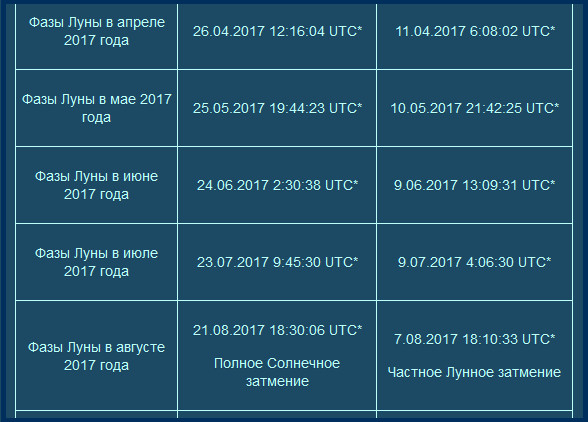 | | | |
|---|---|---|
| Фазы Луны в апреле 2017 года | 26.04.2017 12:16:04 UTC* | 11.04.2017 6:08:02 UTC* |
| Фазы Луны в мае 2017 года | 25.05.2017 19:44:23 UTC* | 10.05.2017 21:42:25 UTC* |
| Фазы Луны в июне 2017 года | 24.06.2017 2:30:38 UTC* | 9.06.2017 13:09:31 UTC* |
| Фазы Луны в июле 2017 года | 23.07.2017 9:45:30 UTC* | 9.07.2017 4:06:30 UTC* |
| Фазы Луны в августе 2017 года | 21.08.2017 18:30:06 UTC* Полное Солнечное затмение | 7.08.2017 18:10:33 UTC* Частное Лунное затмение |